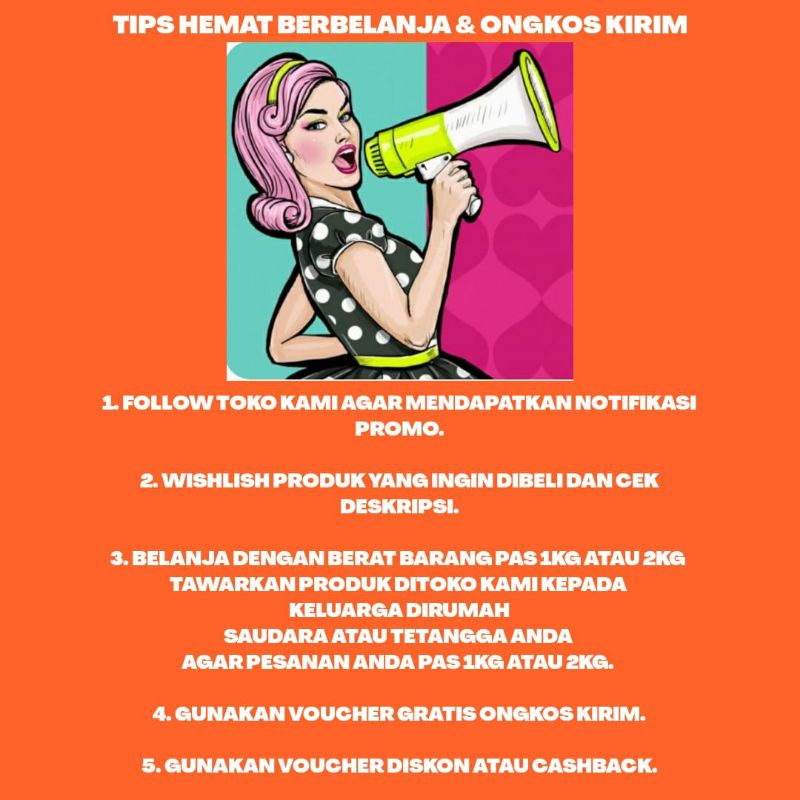 TIPS HEMAT BERBELANJA & ONGKOS KIRIM

1. FOLLOW TOKO KAMI AGAR MENDAPATKAN NOTIFIKASI PROMO.

2. WISHLISH PRODUK YANG INGIN DIBELI DAN CEK DESKRIPSI.

3. BELANJA DENGAN BERAT BARANG PAS 1KG ATAU 2KG
TAWARKAN PRODUK DITOKO KAMI KEPADA
KELUARGA DIRUMAH
SAUDARA ATAU TETANGGA ANDA
AGAR PESANAN ANDA PAS 1KG ATAU 2KG.

4. GUNAKAN VOUCHER GRATIS ONGKOS KIRIM.

5. GUNAKAN VOUCHER DISKON ATAU CASHBACK.